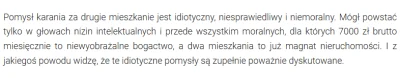 Pomysł karania za drugie mieszkanie jest idiotyczny, niesprawiedliwy i niemoralny. Mógł powstać tylko w głowach nizin intelektualnych i przede wszystkim moralnych, dla których 7000 zł brutto miesięcznie to niewyobrażalne bogactwo, a dwa mieszkania to już magnat nieruchomości. I z jakiegoś powodu widzę, że te idiotyczne pomysły są zupełnie poważnie dyskutowane.